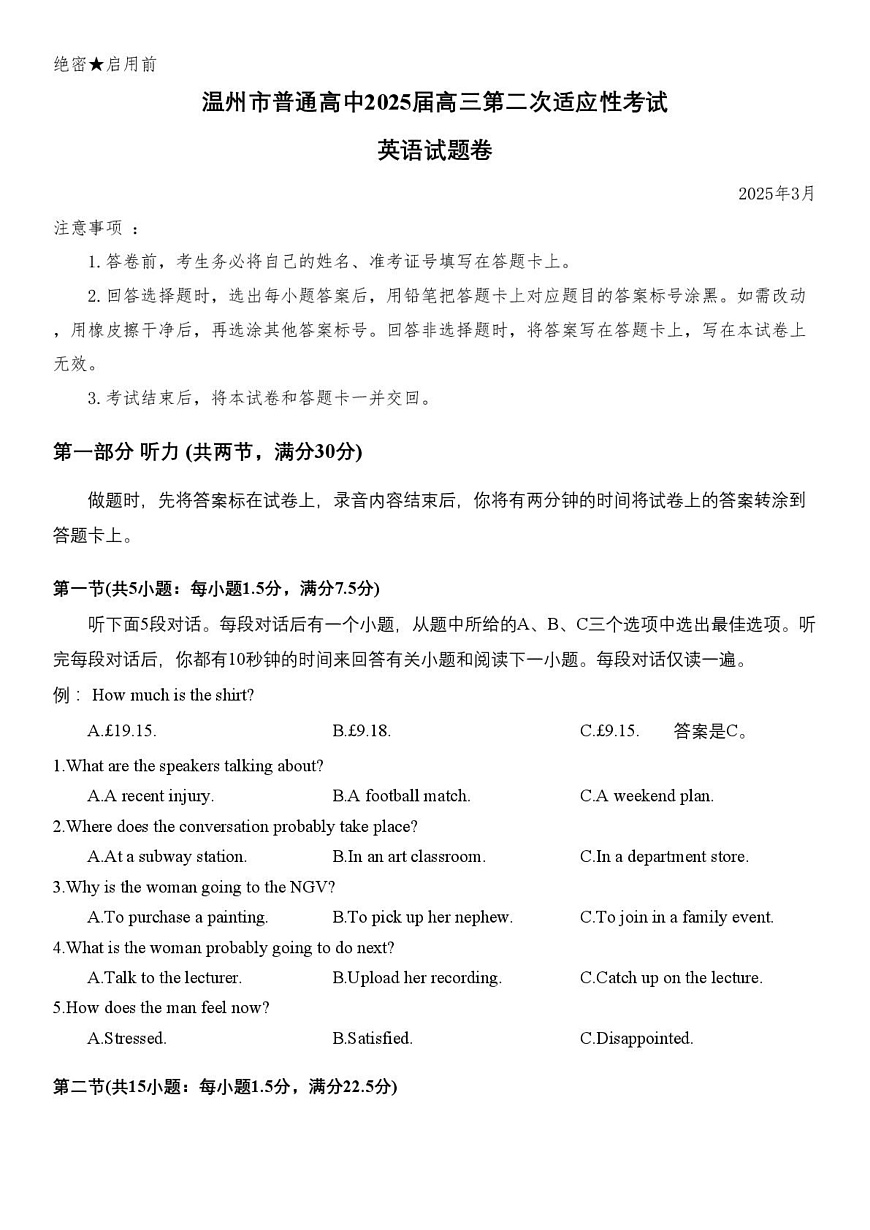 绝密★启用前

温州市普通高中2025届高三第二次适应性考试

英语试题卷

2025年3月

注意事项 ：

1. 答卷前，考生务必将自己的姓名、准考证号填写在答题卡上。

2. 回答选择题时，选出每小题答案后，用铅笔把答题卡上对应题目的答案标号涂黑。如需改动，用橡皮擦干净后，再选涂其他答案标号。回答非选择题时，将答案写在答题卡上，写在本试卷上无效。

3. 考试结束后，将本试卷和答题卡一并交回。

第一部分 听力 (共两节，满分30分)

做题时，先将答案标在试卷上，录音内容结束后，你将有两分钟的时间将试卷上的答案转涂到答题卡上。

第一节(共5小题：每小题1.5分，满分7.5分)

听下面5段对话。每段对话后有一个小题，从题中所给的A、B、C三个选项中选出最佳选项。听完每段对话后，你都有10秒钟的时间来回答有关小题和阅读下一小题。每段对话仅读一遍。

例： How much is the shirt?

A.£19.15. B.£9.18. C.£9.15. 答案是C。

1.What are the speakers talking about?

A.A recent injury. B.A football match. C.A weekend plan.

2.Where does the conversation probably take place?

A.At a subway station. B.In an art classroom. C.In a department store.

3.Why is the woman going to the NGV?

A.To purchase a painting. B.To pick up her nephew. C.To join in a family event.

4.What is the woman probably going to do next?

A.Talk to the lecturer. B.Upload her recording. C.Catch up on the lecture.

5.How does the man feel now?

A.Stressed. B.Satisfied. C.Disappointed.

第二节(共15小题：每小题1.5分，满分22.5分)